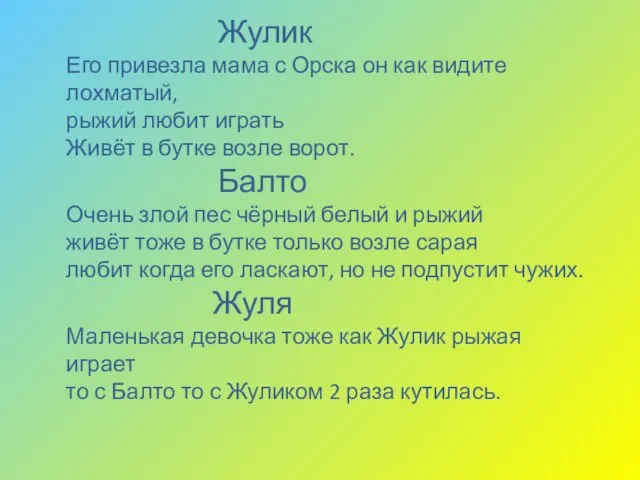 Жулик
Его привезла мама с Орска он как видите лохматый,
рыжий любит играть
Живёт в бутке возле ворот.

Балто
Очень злой пес чёрный белый и рыжий
живёт тоже в бутке только возле сарая
любит когда его ласкают, но не подпустит чужих.

Жуля
Маленькая девочка тоже как Жулик рыжая играет
то с Балто то с Жуликом 2 раза кутилась.